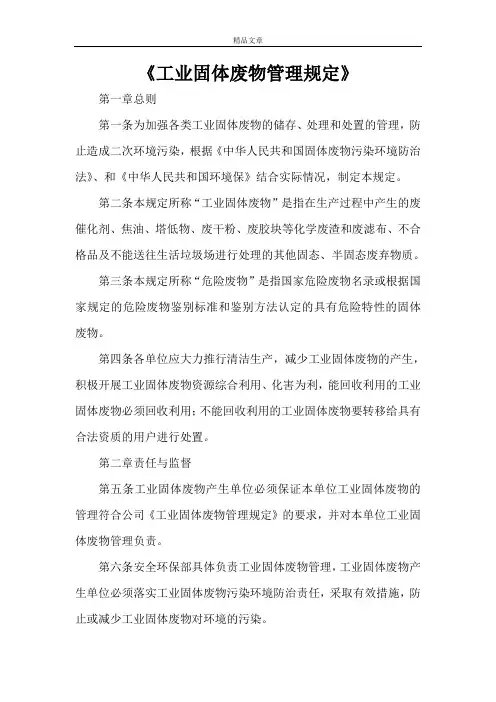 精品文章

《工业固体废物管理规定》

第一章总则

第一条为加强各类工业固体废物的储存、处理和处置的管理，防止造成二次环境污染，根据《中华人民共和国固体废物污染环境防治法》、和《中华人民共和国环境保》结合实际情况，制定本规定。

第二条本规定所称“工业固体废物”是指在生产过程中产生的废催化剂、焦油、塔低物、废干粉、废胶块等化学废渣和废滤布、不合格品及不能送往生活垃圾场进行处理的其他固态、半固态废弃物质。

第三条本规定所称“危险废物”是指国家危险废物名录或根据国家规定的危险废物鉴别标准和鉴别方法认定的具有危险特性的固体废物。

第四条各单位应大力推行清洁生产，减少工业固体废物的产生，积极开展工业固体废物资源综合利用、化害为利，能回收利用的工业固体废物必须回收利用；不能回收利用的工业固体废物要转移给具有合法资质的用户进行处置。

第二章责任与监督

第五条工业固体废物产生单位必须保证本单位工业固体废物的管理符合公司《工业固体废物管理规定》的要求，并对本单位工业固体废物管理负责。

第六条安全环保部具体负责工业固体废物管理，工业固体废物产生单位必须落实工业固体废物污染环境防治责任，采取有效措施，防止或减少工业固体废物对环境的污染。